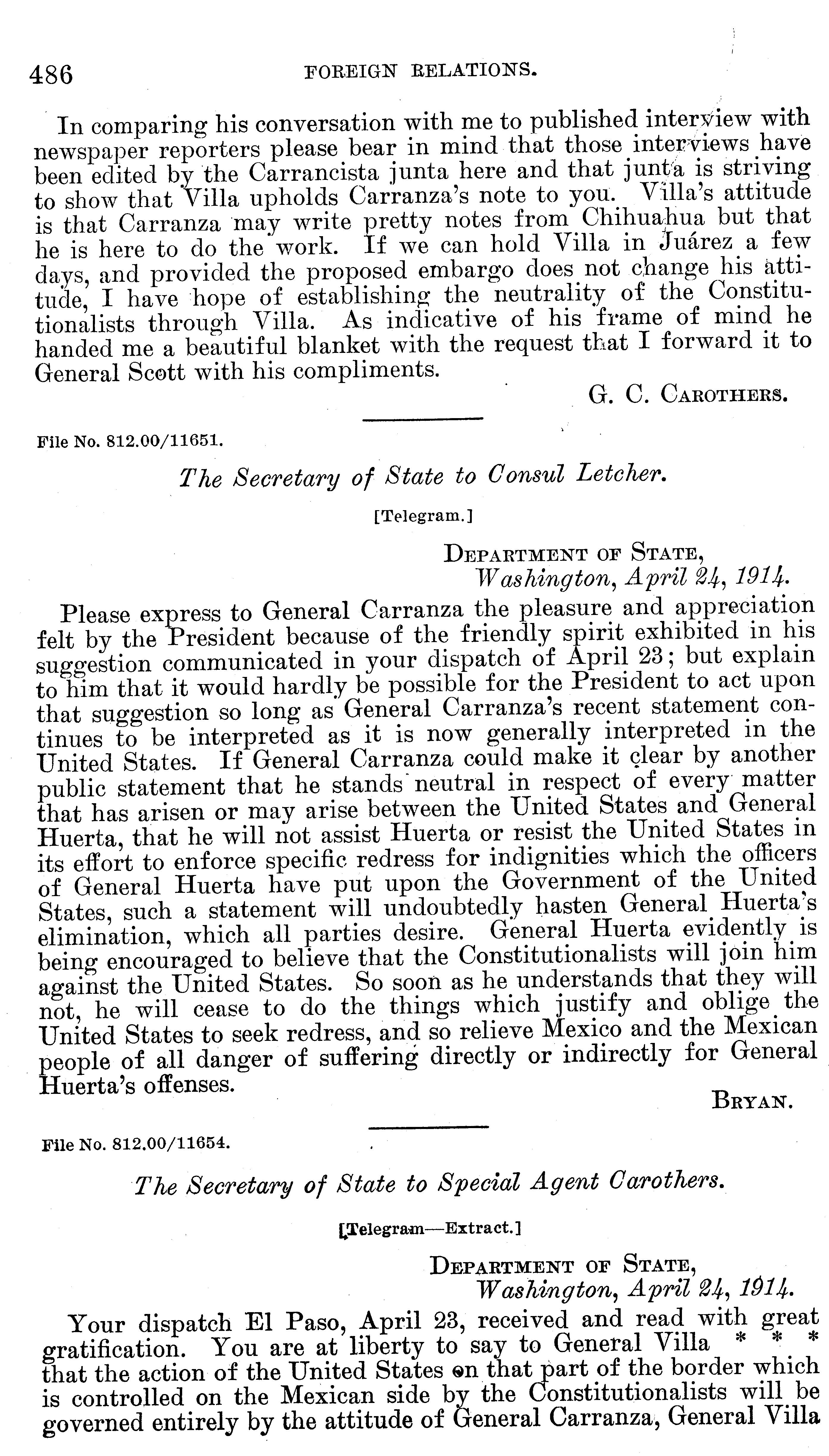 486 FOREIGN RELATIONS.

In comparing his conversation with me to published interview with newspaper reporters please bear in mind that those interviews have been edited by the Carrancista junta here and that junta is striving to show that Villa upholds Carranza's note to you. Villa's attitude is that Carranza may write pretty notes from Chihuahua but that he is here to do the work. If we can hold Villa in Juárez a few days, and provided the proposed embargo does not change his attitude, I have hope of establishing the neutrality of the Constitutionalists through Villa. As indicative of his frame of mind he handed me a beautiful blanket with the request that I forward it to General Scott with his compliments.

G. C. CAROTHERS.

File No. 812.00/11651.

The Secretary of State to Consul Letcher.

[Telegram.]

DEPARTMENT OF STATE,
Washington, April 24, 1914.

Please express to General Carranza the pleasure and appreciation felt by the President because of the friendly spirit exhibited in his suggestion communicated in your dispatch of April 23; but explain to him that it would hardly be possible for the President to act upon that suggestion so long as General Carranza's recent statement continues to be interpreted as it is now generally interpreted in the United States. If General Carranza could make it clear by another public statement that he stands neutral in respect of every matter that has arisen or may arise between the United States and General Huerta, that he will not assist Huerta or resist the United States in its effort to enforce specific redress for indignities which the officers of General Huerta have put upon the Government of the United States, such a statement will undoubtedly hasten General Huerta's elimination, which all parties desire. General Huerta evidently is being encouraged to believe that the Constitutionalists will join him against the United States. So soon as he understands that they will not, he will cease to do the things which justify and oblige the United States to seek redress, and so relieve Mexico and the Mexican people of all danger of suffering directly or indirectly for General Huerta's offenses.

BRYAN.

File No. 812.00/11654.

The Secretary of State to Special Agent Carothers.

[Telegram—Extract.]

DEPARTMENT OF STATE,
Washington, April 24, 1914.

Your dispatch El Paso, April 23, received and read with great gratification. You are at liberty to say to General Villa * * * that the action of the United States on that part of the border which is controlled on the Mexican side by the Constitutionalists will be governed entirely by the attitude of General Carranza, General Villa